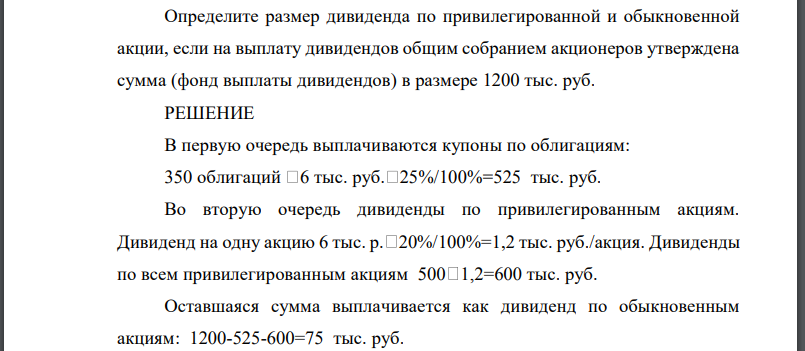 Определите размер дивиденда по привилегированной и обыкновенной акции, если на выплату дивидендов общим собранием акционеров утверждена сумма (фонд выплаты дивидендов) в размере 1200 тыс. руб.

РЕШЕНИЕ

В первую очередь выплачиваются купоны по облигациям:

350 облигаций □6 тыс. руб.□25%/100%=525 тыс. руб.

Во вторую очередь дивиденды по привилегированным акциям. Дивиденд на одну акцию 6 тыс. р.□20%/100%=1,2 тыс. руб./акция. Дивиденды по всем привилегированным акциям 500□1,2=600 тыс. руб.

Оставшаяся сумма выплачивается как дивиденд по обыкновенным акциям: 1200-525-600=75 тыс. руб.